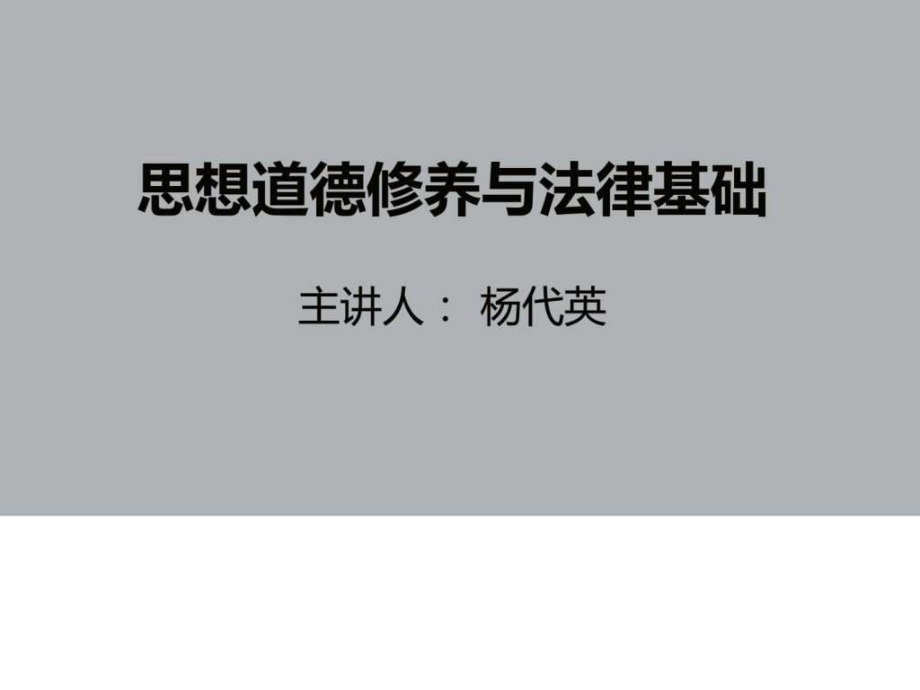 思想道德修养与法律基础

主讲人： 杨代英